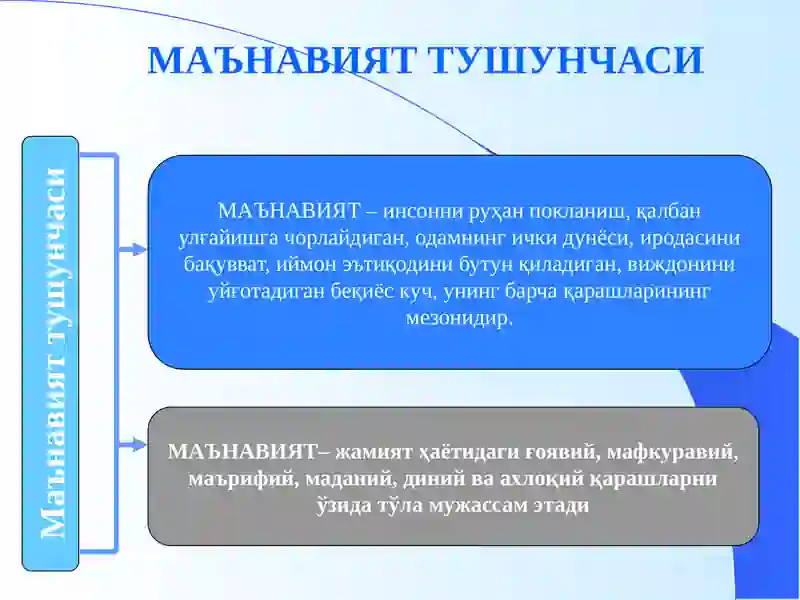 МАЪНАВИЯТ ТУШУНЧАСИ

Маънавият тушунчаси

МАЪНАВИЯТ – инсонни руҳан покланиш, қалбан улғайишга чорлайдиган, одамнинг ички дунёси, иродасини бақувват, иймон эътиқодини бутун қиладиган, виждонини уйғотадиган беқиёс куч, унинг барча қарашларининг мезонидир.

МАЪНАВИЯТ– жамият ҳаётидаги ғоявий, мафкуравий, маърифий, маданий, диний ва ахлоқий қарашларни ўзида тўла мужассам этади